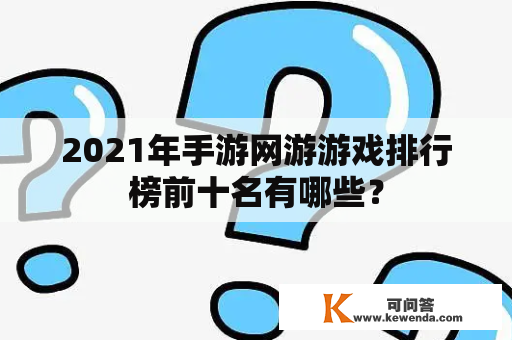 2021年手游网游游戏排行榜前十名有哪些?

K 可问答
www.kewenda.com